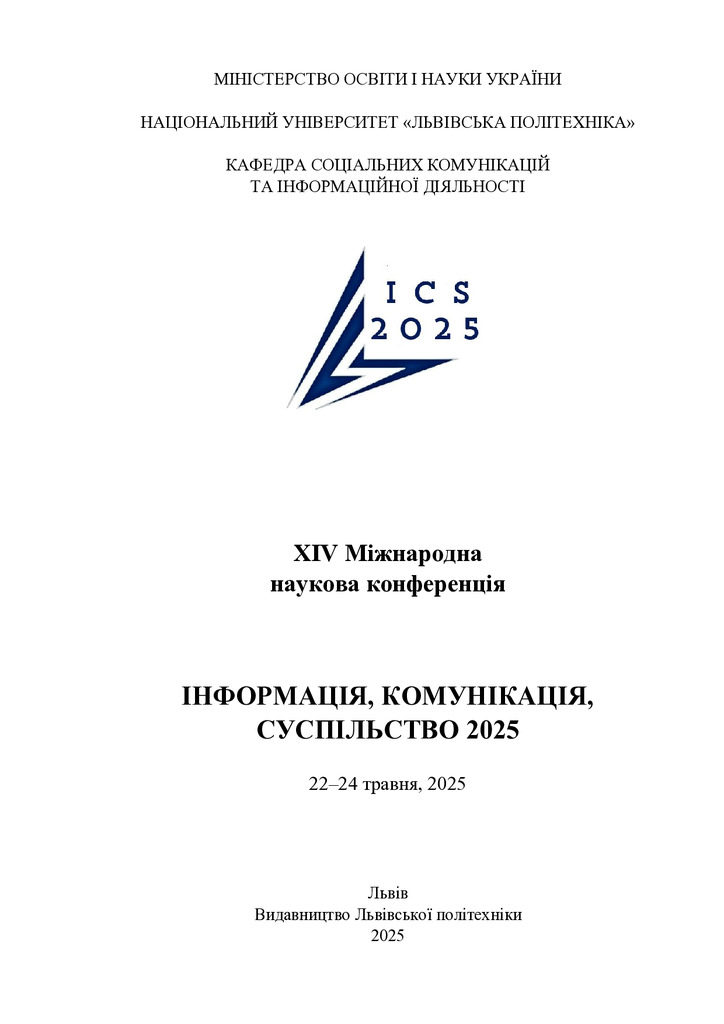 МІНІСТЕРСТВО ОСВІТИ І НАУКИ УКРАЇНИ

НАЦІОНАЛЬНИЙ УНІВЕРСИТЕТ «ЛЬВІВСЬКА ПОЛІТЕХНІКА»

КАФЕДРА СОЦІАЛЬНИХ КОМУНІКАЦІЙ
ТА ІНФОРМАЦІЙНОЇ ДІЯЛЬНОСТІ

ICS
2025

XIV Міжнародна
наукова конференція

ІНФОРМАЦІЯ, КОМУНІКАЦІЯ,
СУСПІЛЬСТВО 2025

22–24 травня, 2025

Львів
Видавництво Львівської політехніки
2025